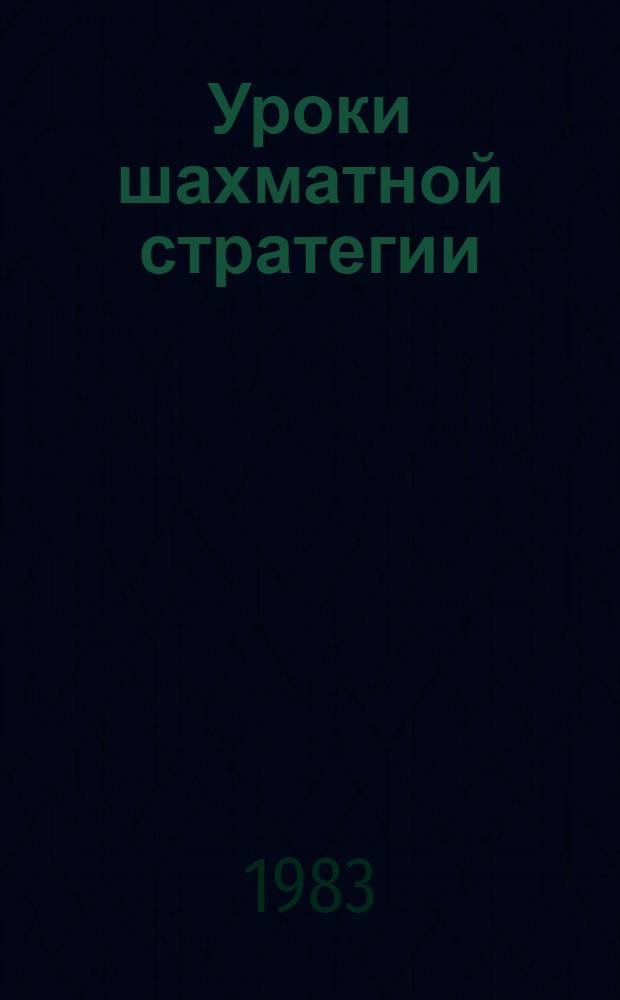 Уроки шахматной стратегии

1983